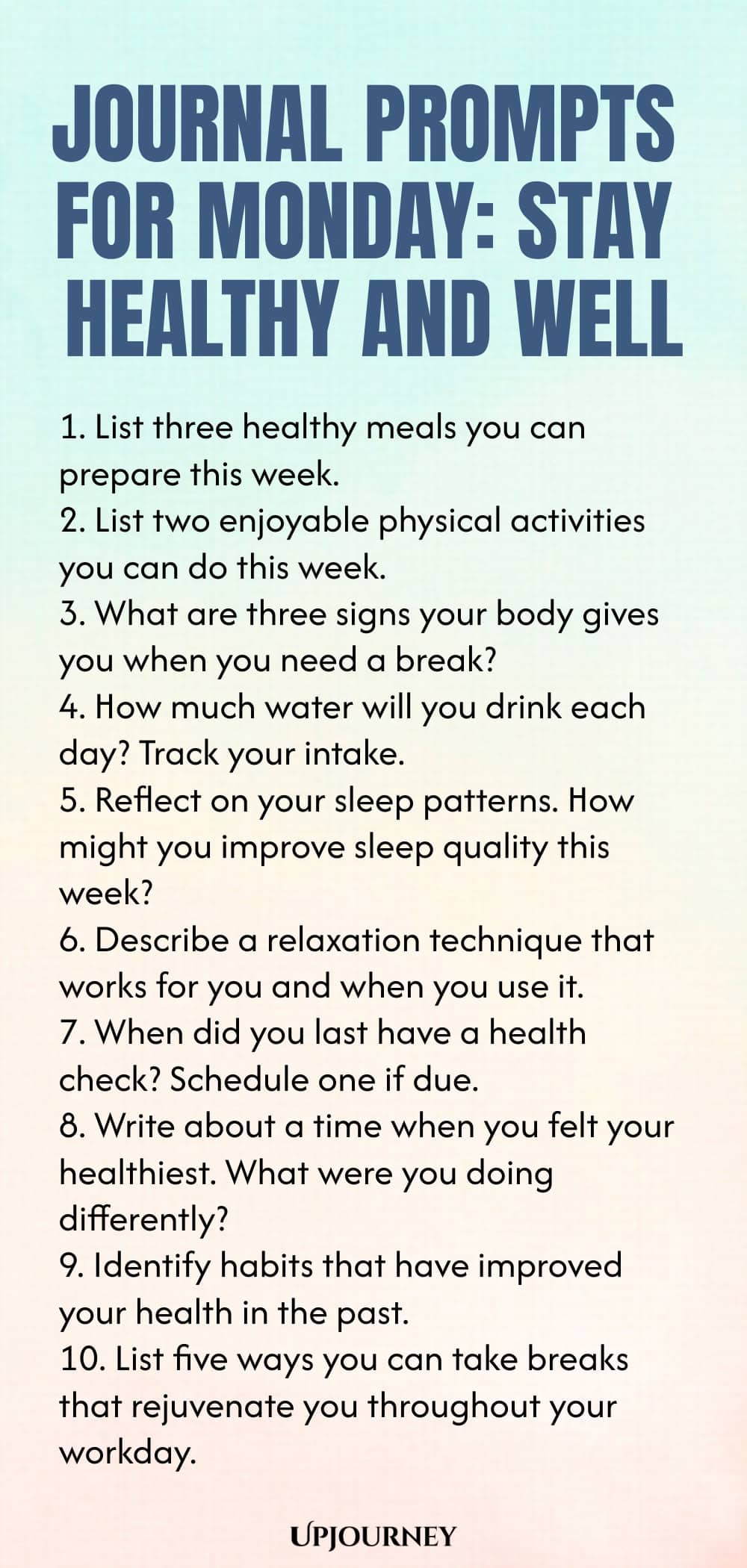 JOURNAL PROMPTS FOR MONDAY: STAY HEALTHY AND WELL

1. List three healthy meals you can prepare this week.
2. List two enjoyable physical activities you can do this week.
3. What are three signs your body gives you when you need a break?
4. How much water will you drink each day? Track your intake.
5. Reflect on your sleep patterns. How might you improve sleep quality this week?
6. Describe a relaxation technique that works for you and when you use it.
7. When did you last have a health check? Schedule one if due.
8. Write about a time when you felt your healthiest. What were you doing differently?
9. Identify habits that have improved your health in the past.
10. List five ways you can take breaks that rejuvenate you throughout your workday.

UPJOURNEY